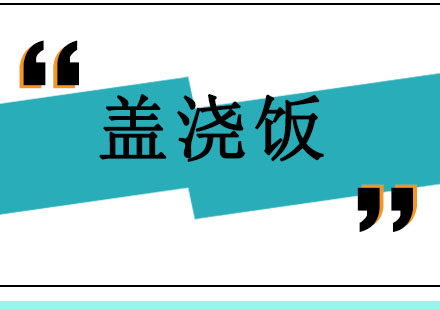 “盖浇饭”